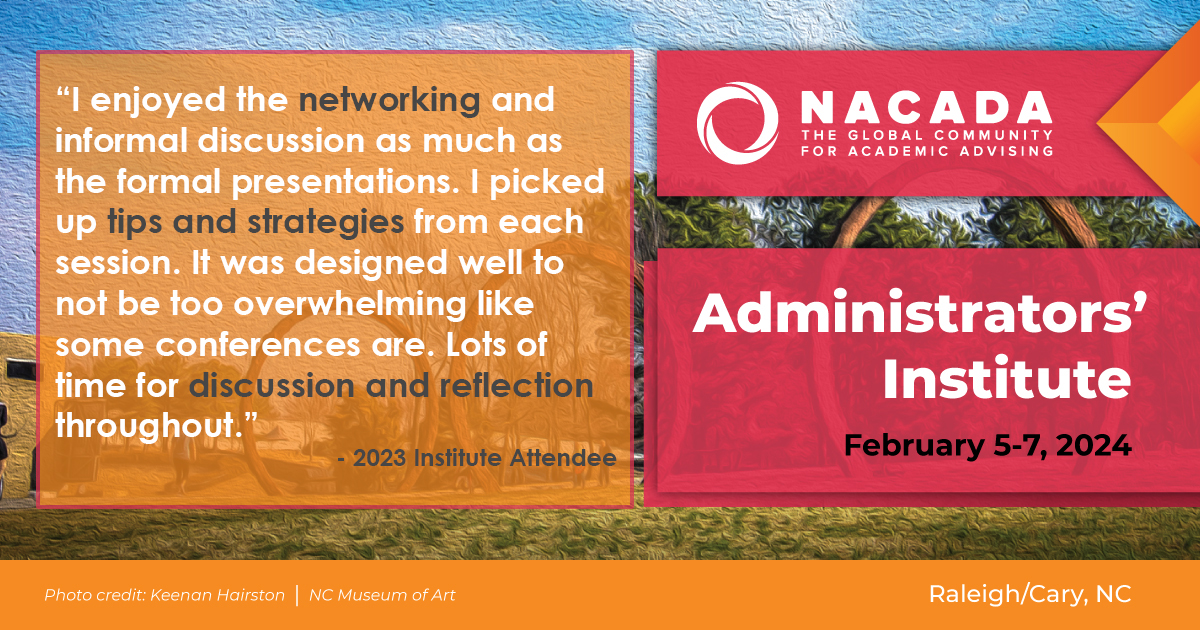 “I enjoyed the networking and informal discussion as much as the formal presentations. I picked up tips and strategies from each session. It was designed well to not be too overwhelming like some conferences are. Lots of time for discussion and reflection throughout.”

- 2023 Institute Attendee

NACADA
THE GLOBAL COMMUNITY FOR ACADEMIC ADVISING

Administrators’ Institute

February 5-7, 2024

Photo credit: Keenan Hairston | NC Museum of Art

Raleigh/Cary, NC